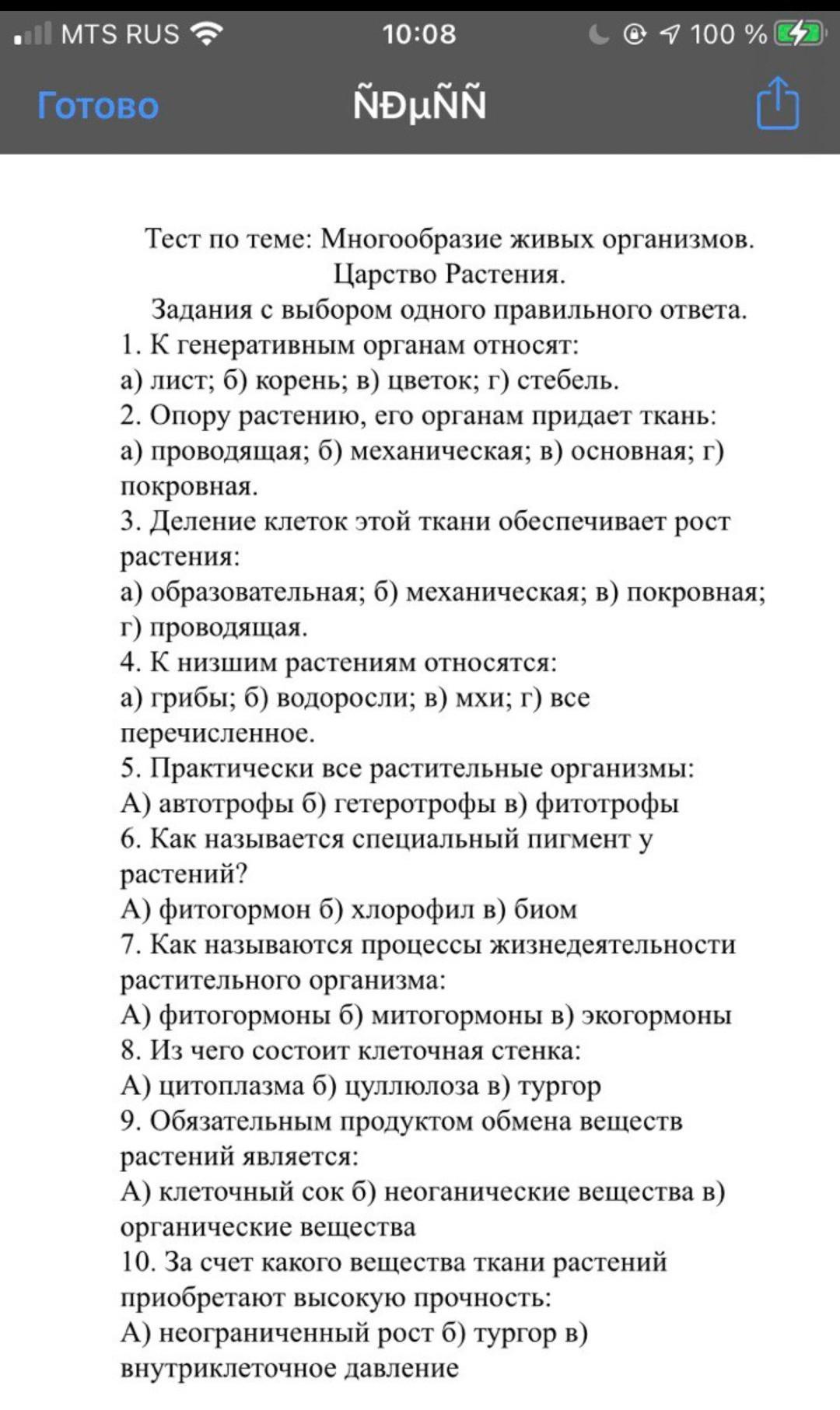 MTS RUS 10:08 100 %

Готово ÑÐµÑÑ

Тест по теме: Многообразие живых организмов. Царство Растения.
Задания с выбором одного правильного ответа.
1. К генеративным органам относят:
а) лист; б) корень; в) цветок; г) стебель.
2. Опору растению, его органам придает ткань:
а) проводящая; б) механическая; в) основная; г) покровная.
3. Деление клеток этой ткани обеспечивает рост растения:
а) образовательная; б) механическая; в) покровная; г) проводящая.
4. К низшим растениям относятся:
а) грибы; б) водоросли; в) мхи; г) все перечисленное.
5. Практически все растительные организмы:
А) автотрофы б) гетеротрофы в) фитотрофы
6. Как называется специальный пигмент у растений?
А) фитогормон б) хлорофил в) биом
7. Как называются процессы жизнедеятельности растительного организма:
А) фитогормоны б) митогормоны в) экогормоны
8. Из чего состоит клеточная стенка:
А) цитоплазма б) цуллюлоза в) тургор
9. Обязательным продуктом обмена веществ растений является:
А) клеточный сок б) неоганические вещества в) органические вещества
10. За счет какого вещества ткани растений приобретают высокую прочность:
А) неограниченный рост б) тургор в) внутриклеточное давление